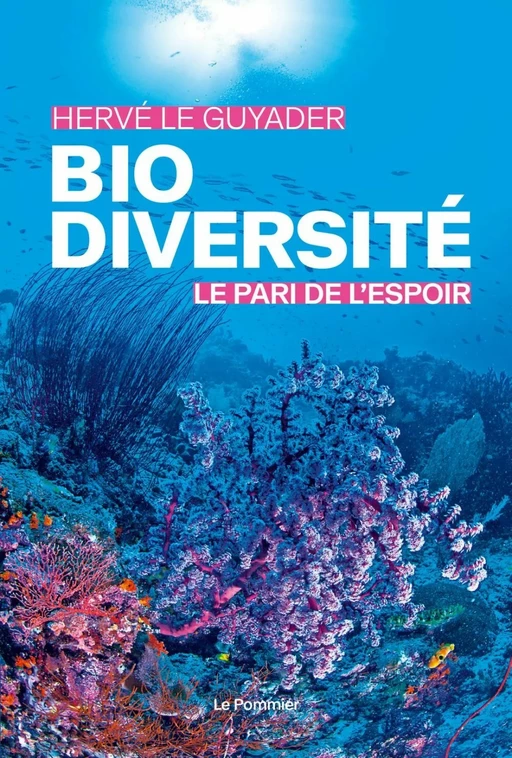 HERVÉ LE GUYADER

BIO
DIVERSITÉ

LE PARI DE L'ESPOIR

Le Pommier